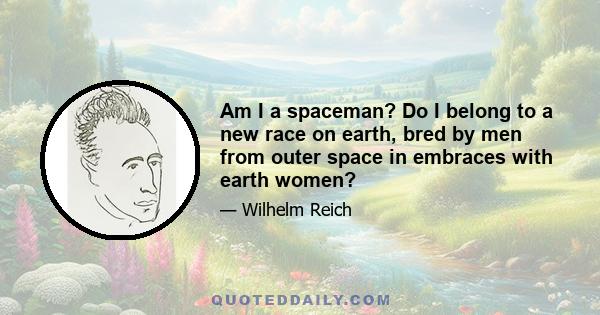 Am I a spaceman? Do I belong to a new race on earth, bred by men from outer space in embraces with earth women?

— Wilhelm Reich

QUOTEDDAILY.COM